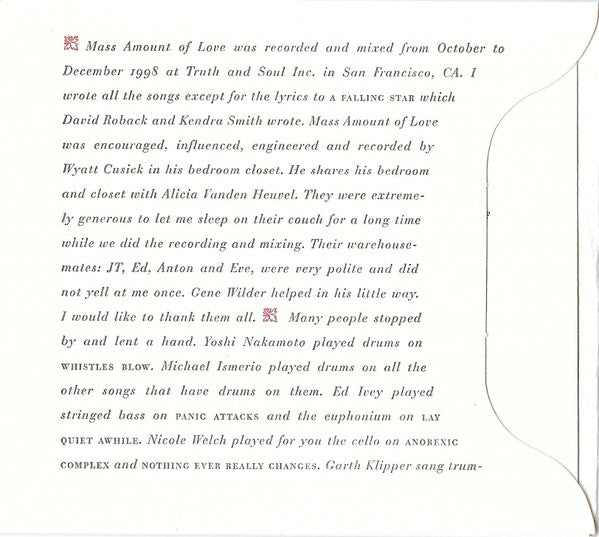 Mass Amount of Love was recorded and mixed from October to December 1998 at Truth and Soul Inc. in San Francisco, CA. I wrote all the songs except for the lyrics to A FALLING STAR which David Roback and Kendra Smith wrote. Mass Amount of Love was encouraged, influenced, engineered and recorded by Wyatt Cusick in his bedroom closet. He shares his bedroom and closet with Alicia Vanden Heuvel. They were extremely generous to let me sleep on their couch for a long time while we did the recording and mixing. Their warehousemates: JT, Ed, Anton and Eve, were very polite and did not yell at me once. Gene Wilder helped in his little way. I would like to thank them all. Many people stopped by and lent a hand. Yoshi Nakamoto played drums on WHISTLES BLOW. Michael Ismerio played drums on all the other songs that have drums on them. Ed Ivey played stringed bass on PANIC ATTACKS and the euphonium on LAY QUIET AWHILE. Nicole Welch played for you the cello on ANOREXIC COMPLEX and NOTHING EVER REALLY CHANGES. Garth Klipper sang trum-